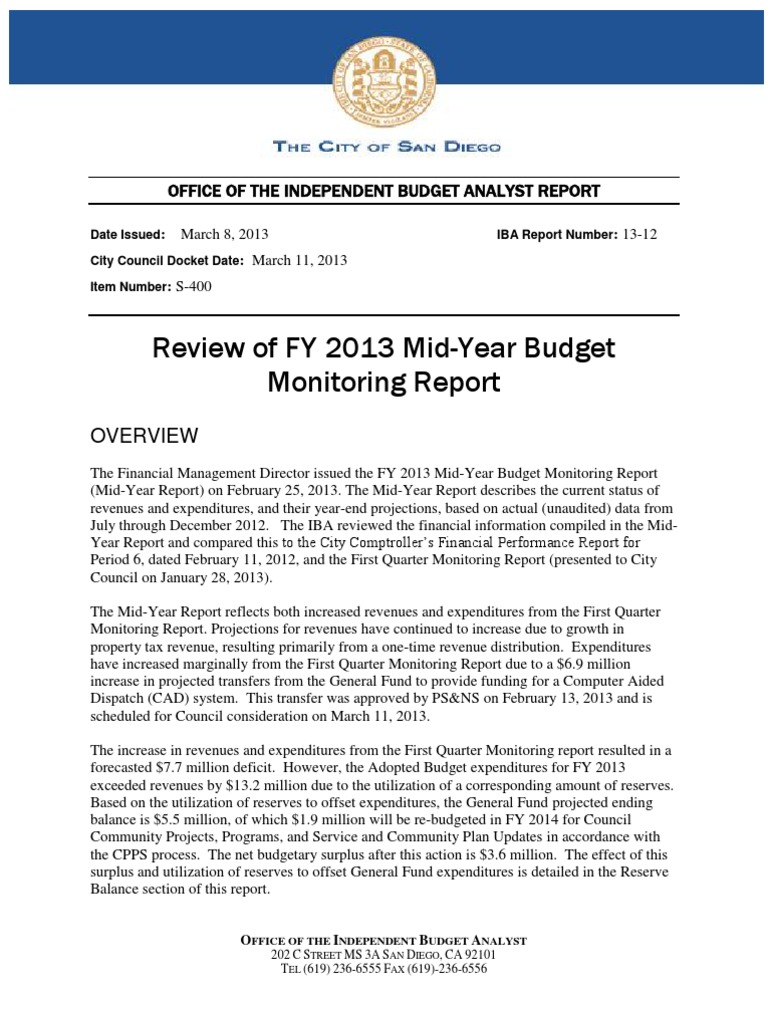 THE CITY OF SAN DIEGO

OFFICE OF THE INDEPENDENT BUDGET ANALYST REPORT

Date Issued: March 8, 2013

IBA Report Number: 13-12

City Council Docket Date: March 11, 2013

Item Number: S-400

Review of FY 2013 Mid-Year Budget Monitoring Report

OVERVIEW

The Financial Management Director issued the FY 2013 Mid-Year Budget Monitoring Report (Mid-Year Report) on February 25, 2013. The Mid-Year Report describes the current status of revenues and expenditures, and their year-end projections, based on actual (unaudited) data from July through December 2012. The IBA reviewed the financial information compiled in the Mid-Year Report and compared this to the City Comptroller's Financial Performance Report for Period 6, dated February 11, 2012, and the First Quarter Monitoring Report (presented to City Council on January 28, 2013).

The Mid-Year Report reflects both increased revenues and expenditures from the First Quarter Monitoring Report. Projections for revenues have continued to increase due to growth in property tax revenue, resulting primarily from a one-time revenue distribution. Expenditures have increased marginally from the First Quarter Monitoring Report due to a $6.9 million increase in projected transfers from the General Fund to provide funding for a Computer Aided Dispatch (CAD) system. This transfer was approved by PS&NS on February 13, 2013 and is scheduled for Council consideration on March 11, 2013.

The increase in revenues and expenditures from the First Quarter Monitoring report resulted in a forecasted $7.7 million deficit. However, the Adopted Budget expenditures for FY 2013 exceeded revenues by $13.2 million due to the utilization of a corresponding amount of reserves. Based on the utilization of reserves to offset expenditures, the General Fund projected ending balance is $5.5 million, of which $1.9 million will be re-budgeted in FY 2014 for Council Community Projects, Programs, and Service and Community Plan Updates in accordance with the CPPS process. The net budgetary surplus after this action is $3.6 million. The effect of this surplus and utilization of reserves to offset General Fund expenditures is detailed in the Reserve Balance section of this report.

OFFICE OF THE INDEPENDENT BUDGET ANALYST
202 C STREET MS 3A SAN DIEGO, CA 92101
TEL (619) 236-6555 FAX (619)-236-6556